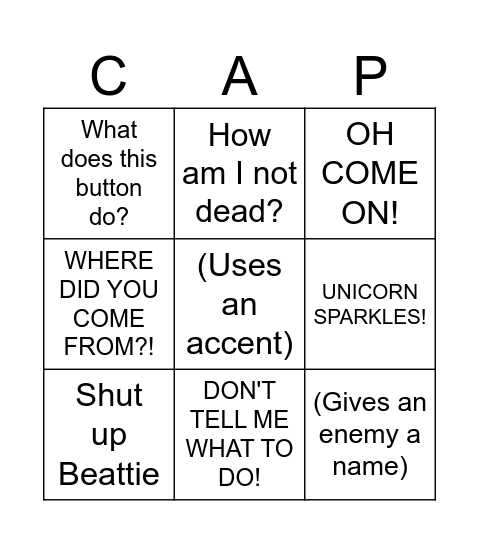 | C | A | P |
|---|---|---|
| What does this button do? | How am I not dead? | OH COME ON! |
| WHERE DID YOU COME FROM?! | (Uses an accent) | UNICORN SPARKLES! |
| Shut up Beattie | DON'T TELL ME WHAT TO DO! | (Gives an enemy a name) |